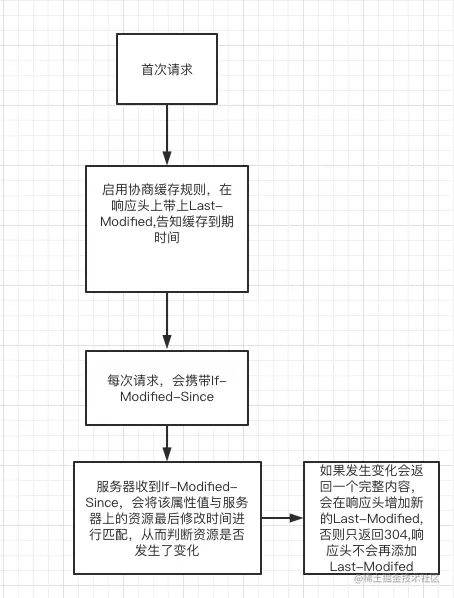 首次请求

启用协商缓存规则，在响应头上带上Last-Modified,告知缓存到期时间

每次请求，会携带If-Modified-Since

服务器收到If-Modified-Since，会将该属性值与服务器上的资源最后修改时间进行匹配，从而判断资源是否发生了变化

如果发生变化会返回一个完整内容，会在响应头增加新的Last-Modified，否则只返回304,响应头不会再添加Last-Modifed

@稀土掘金技术社区